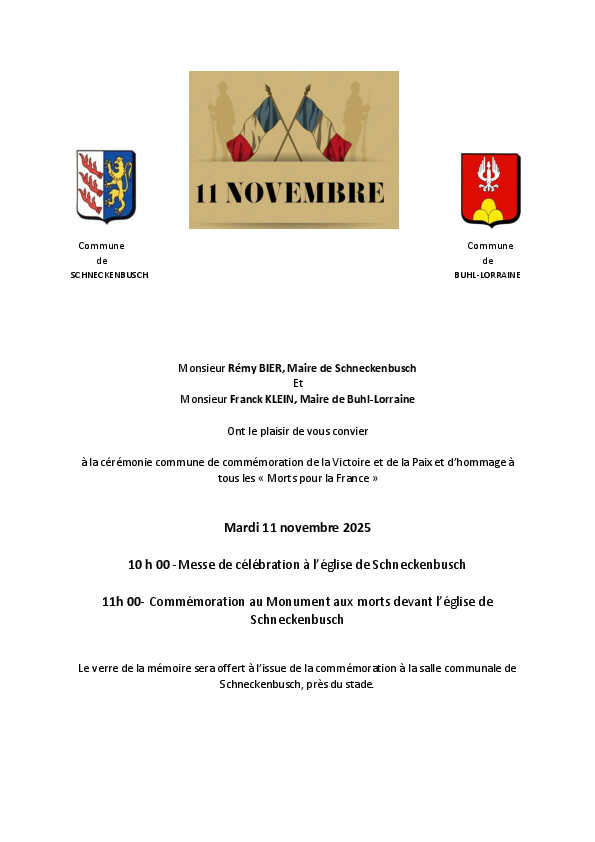 11 NOVEMBRE

Commune
de
SCHNECKENBUSCH

Commune
de
BUHL-LORRAINE

Monsieur Rémy BIER, Maire de Schneckenbusch
Et
Monsieur Franck KLEIN, Maire de Buhl-Lorraine

Ont le plaisir de vous convier

à la cérémonie commune de commémoration de la Victoire et de la Paix et d'hommage à tous les « Morts pour la France »

Mardi 11 novembre 2025

10 h 00 - Messe de célébration à l'église de Schneckenbusch

11h 00- Commémoration au Monument aux morts devant l'église de Schneckenbusch

Le verre de la mémoire sera offert à l'issue de la commémoration à la salle communale de Schneckenbusch, près du stade.